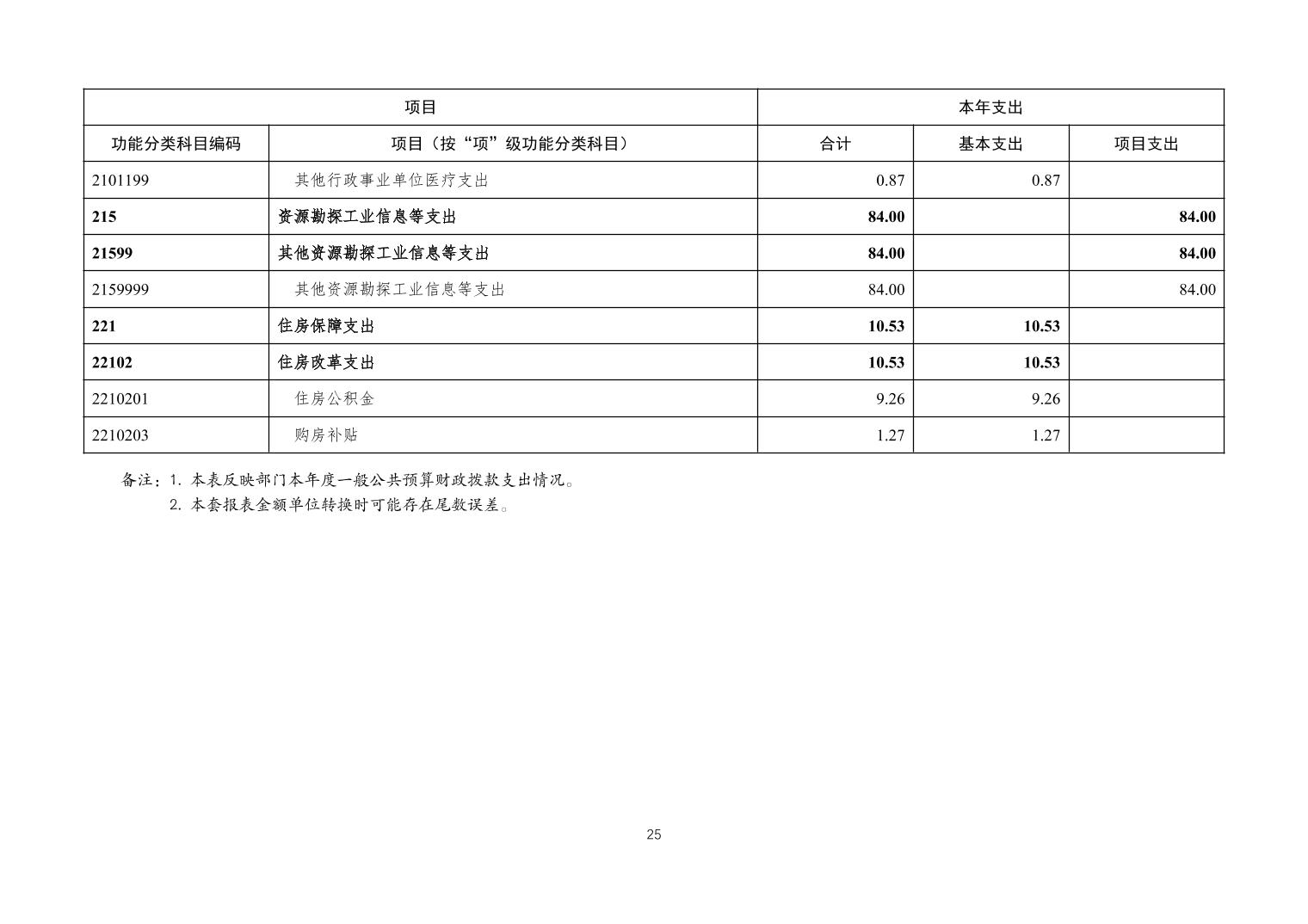 | 项目 | | 本年支出 | | |
|---|---|---|---|---|
| 功能分类科目编码 | 项目（按“项”级功能分类科目） | 合计 | 基本支出 | 项目支出 |
| 2101199 | 其他行政事业单位医疗支出 | 0.87 | 0.87 | |
| 215 | 资源勘探工业信息等支出 | 84.00 | | 84.00 |
| 21599 | 其他资源勘探工业信息等支出 | 84.00 | | 84.00 |
| 2159999 | 其他资源勘探工业信息等支出 | 84.00 | | 84.00 |
| 221 | 住房保障支出 | 10.53 | 10.53 | |
| 22102 | 住房改革支出 | 10.53 | 10.53 | |
| 2210201 | 住房公积金 | 9.26 | 9.26 | |
| 2210203 | 购房补贴 | 1.27 | 1.27 | |

备注：1.本表反映部门本年度一般公共预算财政拨款支出情况。
2.本套报表金额单位转换时可能存在尾数误差。

25